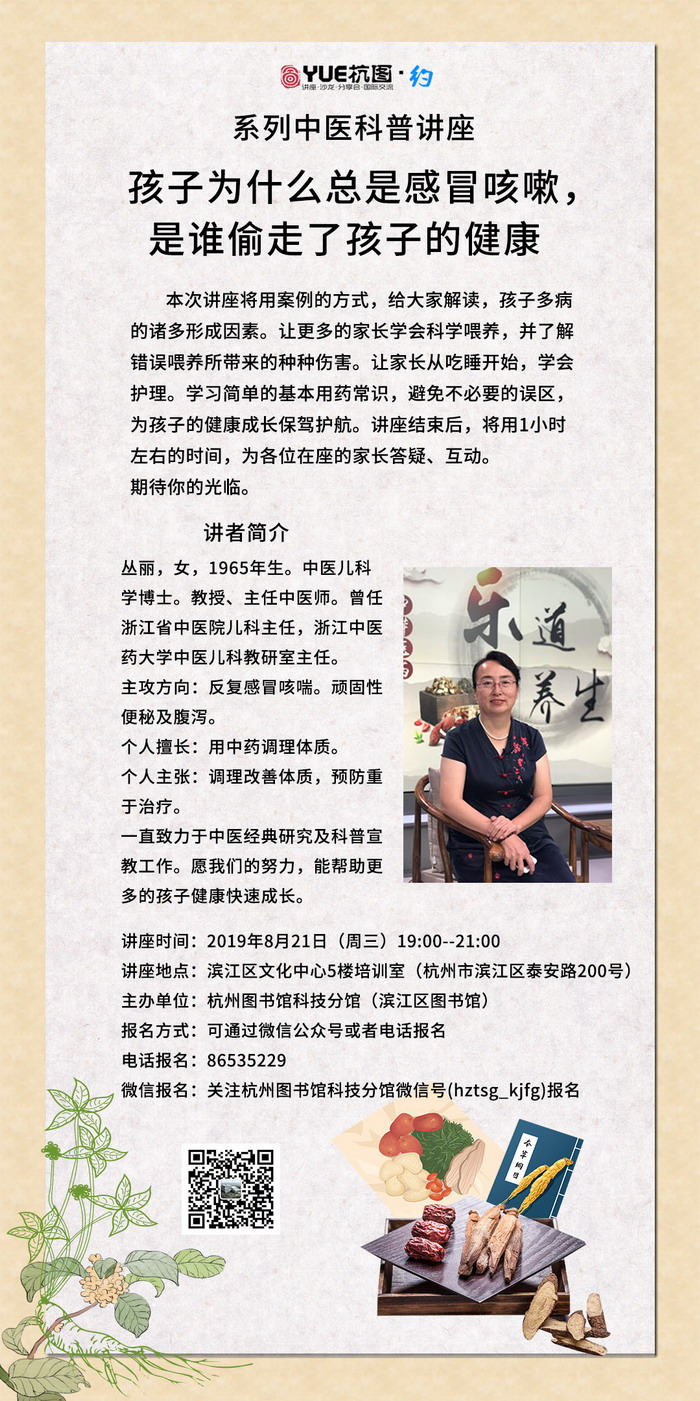 YUE杭图·约
讲座·沙龙·分享会·国际交流

系列中医科普讲座

孩子为什么总是感冒咳嗽，是谁偷走了孩子的健康

本次讲座将用案例的方式，给大家解读，孩子多病的诸多形成因素。让更多的家长学会科学喂养，并了解错误喂养所带来的种种伤害。让家长从吃睡开始，学会护理。学习简单的基本用药常识，避免不必要的误区，为孩子的健康成长保驾护航。讲座结束后，将用1小时左右的时间，为各位在座的家长答疑、互动。
期待你的光临。

讲者简介

丛丽，女，1965年生。中医儿科学博士。教授、主任中医师。曾任浙江省中医院儿科主任，浙江中医药大学中医儿科教研室主任。
主攻方向：反复感冒咳喘。顽固性便秘及腹泻。
个人擅长：用中药调理体质。
个人主张：调理改善体质，预防重于治疗。
一直致力于中医经典研究及科普宣教工作。愿我们的努力，能帮助更多的孩子健康快速成长。

乐道养生

讲座时间：2019年8月21日（周三）19:00--21:00
讲座地点：滨江区文化中心5楼培训室（杭州市滨江区泰安路200号）
主办单位：杭州图书馆科技分馆（滨江区图书馆）
报名方式：可通过微信公众号或者电话报名
电话报名：86535229
微信报名：关注杭州图书馆科技分馆微信号(hztsg_kjfg)报名

本草纲目